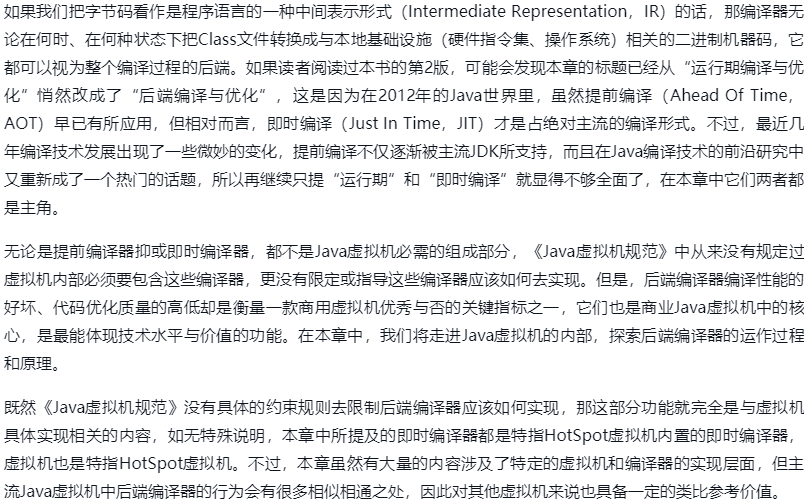 如果我们把字节码看作是程序语言的一种中间表示形式（Intermediate Representation，IR）的话，那编译器无论在何时、在何种状态下把Class文件转换成与本地基础设施（硬件指令集、操作系统）相关的二进制机器码，它都可以视为整个编译过程的后端。如果读者阅读过本书的第2版，可能会发现本章的标题已经从“运行期编译与优化”悄然改成了“后端编译与优化”，这是因为在2012年的Java世界里，虽然提前编译（Ahead Of Time，AOT）早已有所应用，但相对而言，即时编译（Just In Time，JIT）才是占绝对主流的编译形式。不过，最近几年编译技术发展出现了一些微妙的变化，提前编译不仅逐渐被主流JDK所支持，而且在Java编译技术的前沿研究中又重新成了一个热门的话题，所以再继续只提“运行期”和“即时编译”就显得不够全面了，在本章中它们两者都是主角。

无论是提前编译器抑或即时编译器，都不是Java虚拟机必需的组成部分，《Java虚拟机规范》中从来没有规定过虚拟机内部必须要包含这些编译器，更没有限定或指导这些编译器应该如何去实现。但是，后端编译器编译性能的好坏、代码优化质量的高低却是衡量一款商用虚拟机优秀与否的关键指标之一，它们也是商业Java虚拟机中的核心，是最能体现技术水平与价值的功能。在本章中，我们将走进Java虚拟机的内部，探索后端编译器的运作过程和原理。

既然《Java虚拟机规范》没有具体的约束规则去限制后端编译器应该如何实现，那这部分功能就完全是与虚拟机具体实现相关的内容，如无特殊说明，本章中所提及的即时编译器都是特指HotSpot虚拟机内置的即时编译器，虚拟机也是特指HotSpot虚拟机。不过，本章虽然有大量的内容涉及了特定的虚拟机和编译器的实现层面，但主流Java虚拟机中后端编译器的行为会有很多相似相通之处，因此对其他虚拟机来说也具备一定的类比参考价值。